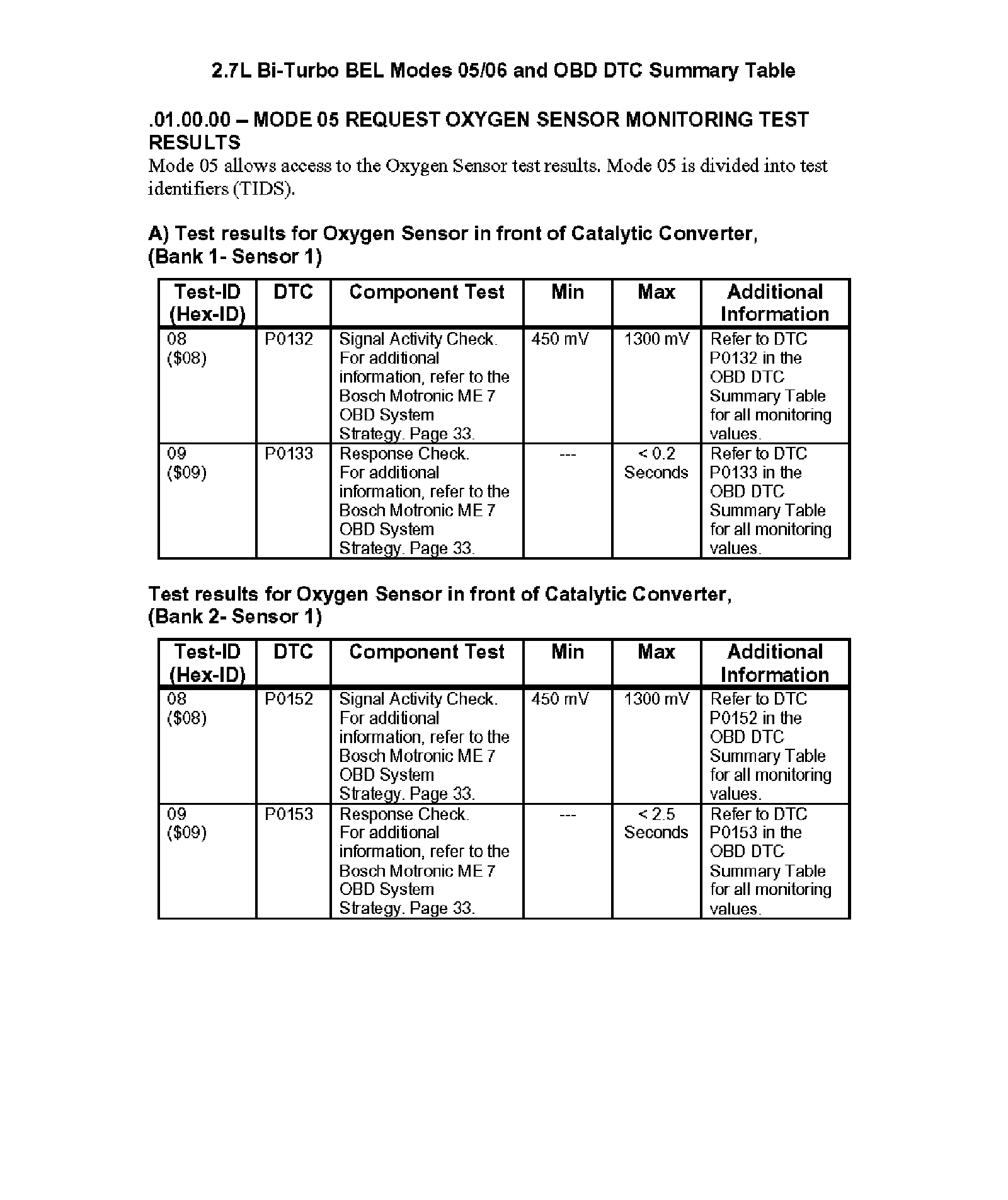 2.7L Bi-Turbo BEL Modes 05/06 and OBD DTC Summary Table

.01.00.00 – MODE 05 REQUEST OXYGEN SENSOR MONITORING TEST RESULTS
Mode 05 allows access to the Oxygen Sensor test results. Mode 05 is divided into test identifiers (TIDS).

A) Test results for Oxygen Sensor in front of Catalytic Converter, (Bank 1- Sensor 1)

| Test-ID (Hex-ID) | DTC | Component Test | Min | Max | Additional Information |
|---|---|---|---|---|---|
| 08 (\$08) | P0132 | Signal Activity Check. For additional information, refer to the Bosch Motronic ME 7 OBD System Strategy. Page 33. | 450 mV | 1300 mV | Refer to DTC P0132 in the OBD DTC Summary Table for all monitoring values. |
| 09 (\$09) | P0133 | Response Check. For additional information, refer to the Bosch Motronic ME 7 OBD System Strategy. Page 33. | --- | < 0.2 Seconds | Refer to DTC P0133 in the OBD DTC Summary Table for all monitoring values. |

Test results for Oxygen Sensor in front of Catalytic Converter, (Bank 2- Sensor 1)

| Test-ID (Hex-ID) | DTC | Component Test | Min | Max | Additional Information |
|---|---|---|---|---|---|
| 08 (\$08) | P0152 | Signal Activity Check. For additional information, refer to the Bosch Motronic ME 7 OBD System Strategy. Page 33. | 450 mV | 1300 mV | Refer to DTC P0152 in the OBD DTC Summary Table for all monitoring values. |
| 09 (\$09) | P0153 | Response Check. For additional information, refer to the Bosch Motronic ME 7 OBD System Strategy. Page 33. | --- | < 2.5 Seconds | Refer to DTC P0153 in the OBD DTC Summary Table for all monitoring values. |